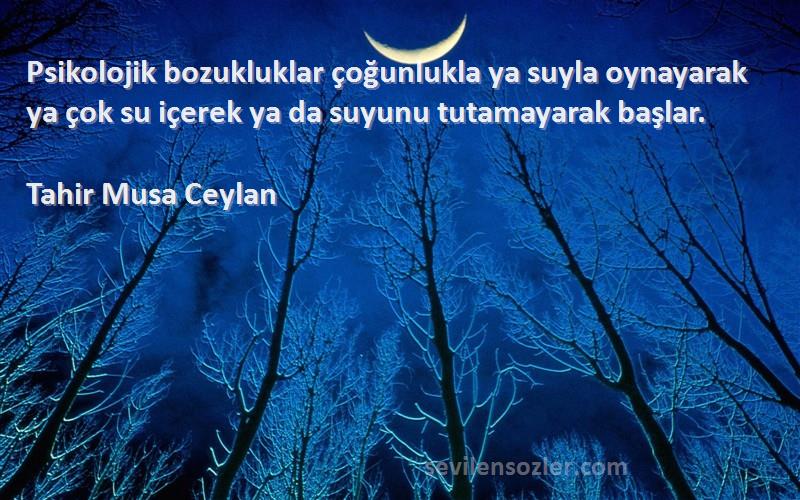 Psikolojik bozukluklar çoğunlukla ya suyla oynayarak ya çok su içerek ya da suyunu tutamayarak başlar.

Tahir Musa Ceylan

sevilensozler.com